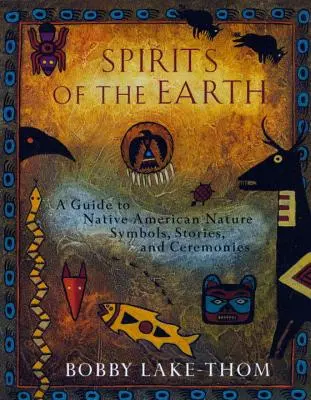 SPIRITS OF THE EARTH

A Guide to Native American Nature Symbols, Stories, and Ceremonies

BOBBY LAKE-THOM